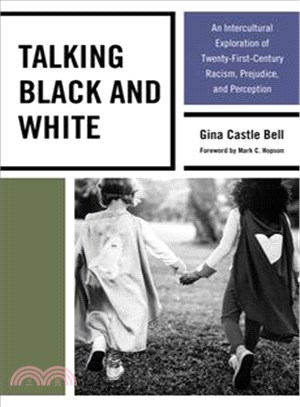 TALKING BLACK AND WHITE

An Intercultural Exploration of Twenty-First-Century Racism, Prejudice, and Perception

Gina Castle Bell

Foreword by Mark C. Hopson